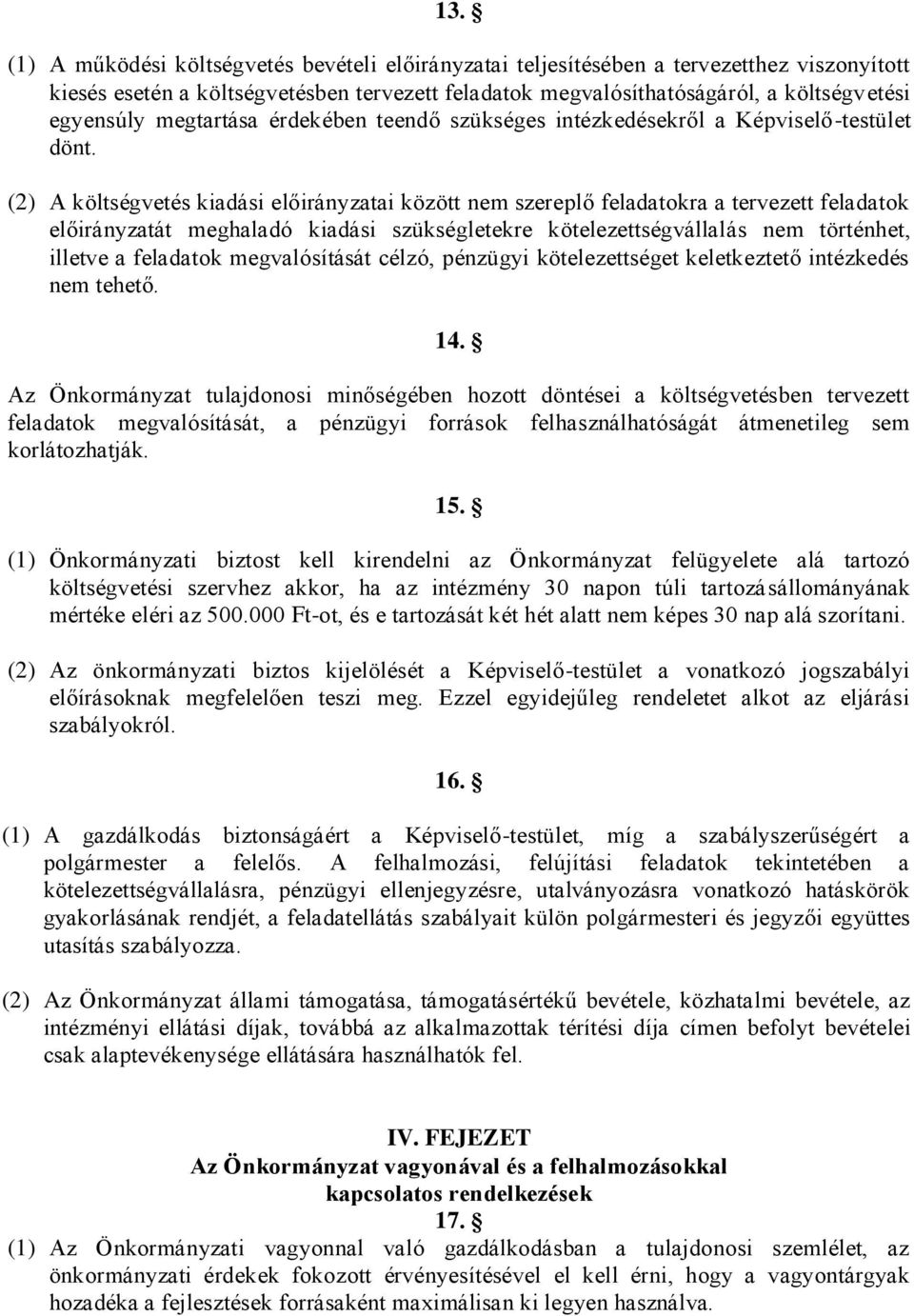 13. §

(1) A működési költségvetés bevételi előirányzatai teljesítésében a tervezetthez viszonyított kiesés esetén a költségvetésben tervezett feladatok megvalósíthatóságáról, a költségvetési egyensúly megtartása érdekében teendő szükséges intézkedésekről a Képviselő-testület dönt.

(2) A költségvetés kiadási előirányzatai között nem szereplő feladatokra a tervezett feladatok előirányzatát meghaladó kiadási szükségletekre kötelezettségvállalás nem történhet, illetve a feladatok megvalósítását célzó, pénzügyi kötelezettséget keletkeztető intézkedés nem tehető.

14. §

Az Önkormányzat tulajdonosi minőségében hozott döntései a költségvetésben tervezett feladatok megvalósítását, a pénzügyi források felhasználhatóságát átmenetileg sem korlátozhatják.

15. §

(1) Önkormányzati biztost kell kirendelni az Önkormányzat felügyelete alá tartozó költségvetési szervhez akkor, ha az intézmény 30 napon túli tartozásállományának mértéke eléri az 500.000 Ft-ot, és e tartozását két hét alatt nem képes 30 nap alá szorítani.

(2) Az önkormányzati biztos kijelölését a Képviselő-testület a vonatkozó jogszabályi előírásoknak megfelelően teszi meg. Ezzel egyidejűleg rendeletet alkot az eljárási szabályokról.

16. §

(1) A gazdálkodás biztonságáért a Képviselő-testület, míg a szabályszerűségért a polgármester a felelős. A felhalmozási, felújítási feladatok tekintetében a kötelezettségvállalásra, pénzügyi ellenjegyzésre, utalványozásra vonatkozó hatáskörök gyakorlásának rendjét, a feladatellátás szabályait külön polgármesteri és jegyzői együttes utasítás szabályozza.

(2) Az Önkormányzat állami támogatása, támogatásértékű bevétele, közhatalmi bevétele, az intézményi ellátási díjak, továbbá az alkalmazottak térítési díja címen befolyt bevételei csak alaptevékenysége ellátására használhatók fel.

IV. FEJEZET
Az Önkormányzat vagyonával és a felhalmozásokkal kapcsolatos rendelkezések
17. §

(1) Az Önkormányzati vagyonnal való gazdálkodásban a tulajdonosi szemlélet, az önkormányzati érdekek fokozott érvényesítésével el kell érni, hogy a vagyontárgyak hozadéka a fejlesztések forrásaként maximálisan ki legyen használva.